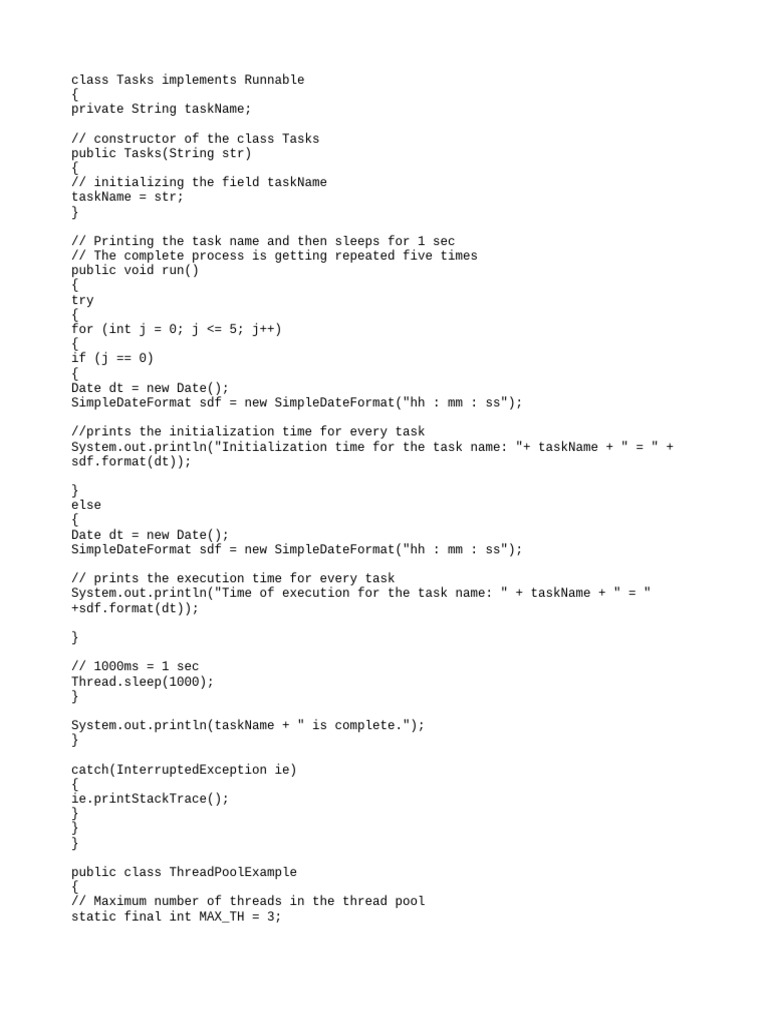 class Tasks implements Runnable
{
private String taskName;

// constructor of the class Tasks
public Tasks(String str)
{
// initializing the field taskName
taskName = str;
}

// Printing the task name and then sleeps for 1 sec
// The complete process is getting repeated five times
public void run()
{
try
{
for (int j = 0; j <= 5; j++)
{
if (j == 0)
{
Date dt = new Date();
SimpleDateFormat sdf = new SimpleDateFormat("hh : mm : ss");

//prints the initialization time for every task
System.out.println("Initialization time for the task name: "+ taskName + " = " + sdf.format(dt));

}
else
{
Date dt = new Date();
SimpleDateFormat sdf = new SimpleDateFormat("hh : mm : ss");

// prints the execution time for every task
System.out.println("Time of execution for the task name: " + taskName + " = " +sdf.format(dt));

}

// 1000ms = 1 sec
Thread.sleep(1000);
}

System.out.println(taskName + " is complete.");
}

catch(InterruptedException ie)
{
ie.printStackTrace();
}
}
}

public class ThreadPoolExample
{
// Maximum number of threads in the thread pool
static final int MAX_TH = 3;